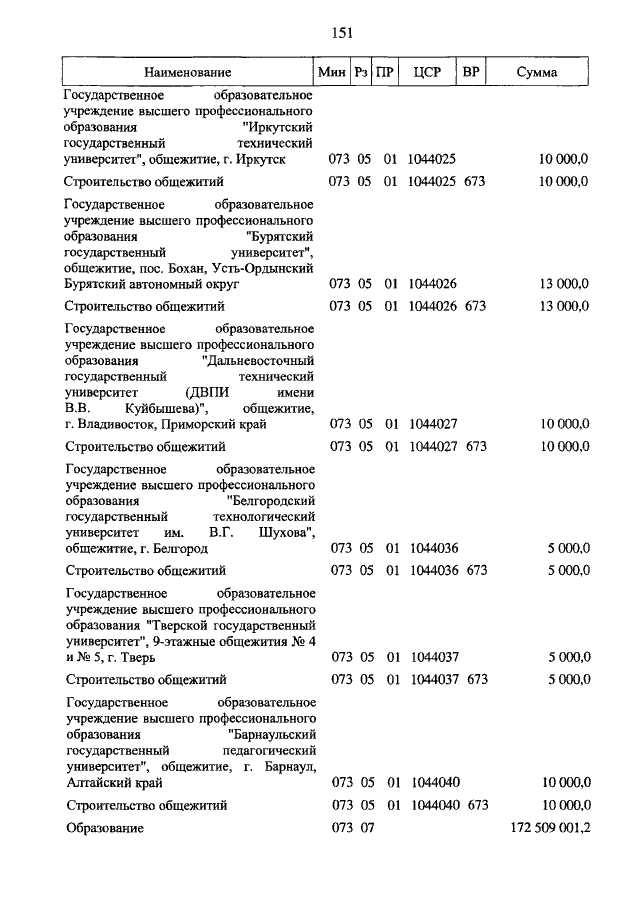 151

| Наименование | Мин | Рз | ПР | ЦСР | ВР | Сумма |
|---|---|---|---|---|---|---|
| Государственное образовательное учреждение высшего профессионального образования "Иркутский государственный технический университет", общежитие, г. Иркутск | 073 | 05 | 01 | 1044025 | | 10 000,0 |
| Строительство общежитий | 073 | 05 | 01 | 1044025 | 673 | 10 000,0 |
| Государственное образовательное учреждение высшего профессионального образования "Бурятский государственный университет", общежитие, пос. Бохан, Усть-Ордынский Бурятский автономный округ | 073 | 05 | 01 | 1044026 | | 13 000,0 |
| Строительство общежитий | 073 | 05 | 01 | 1044026 | 673 | 13 000,0 |
| Государственное образовательное учреждение высшего профессионального образования "Дальневосточный государственный технический университет (ДВПИ имени В.В. Куйбышева)", общежитие, г. Владивосток, Приморский край | 073 | 05 | 01 | 1044027 | | 10 000,0 |
| Строительство общежитий | 073 | 05 | 01 | 1044027 | 673 | 10 000,0 |
| Государственное образовательное учреждение высшего профессионального образования "Белгородский государственный технологический университет им. В.Г. Шухова", общежитие, г. Белгород | 073 | 05 | 01 | 1044036 | | 5 000,0 |
| Строительство общежитий | 073 | 05 | 01 | 1044036 | 673 | 5 000,0 |
| Государственное образовательное учреждение высшего профессионального образования "Тверской государственный университет", 9-этажные общежития № 4 и № 5, г. Тверь | 073 | 05 | 01 | 1044037 | | 5 000,0 |
| Строительство общежитий | 073 | 05 | 01 | 1044037 | 673 | 5 000,0 |
| Государственное образовательное учреждение высшего профессионального образования "Барнаульский государственный педагогический университет", общежитие, г. Барнаул, Алтайский край | 073 | 05 | 01 | 1044040 | | 10 000,0 |
| Строительство общежитий | 073 | 05 | 01 | 1044040 | 673 | 10 000,0 |
| Образование | 073 | 07 | | | | 172 509 001,2 |